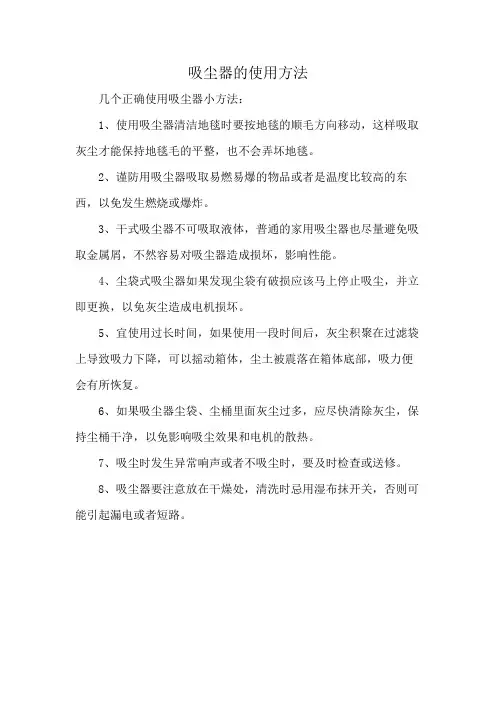 吸尘器的使用方法

几个正确使用吸尘器小方法：

1、使用吸尘器清洁地毯时要按地毯的顺毛方向移动，这样吸取灰尘才能保持地毯毛的平整，也不会弄坏地毯。

2、谨防用吸尘器吸取易燃易爆的物品或者是温度比较高的东西，以免发生燃烧或爆炸。

3、干式吸尘器不可吸取液体，普通的家用吸尘器也尽量避免吸取金属屑，不然容易对吸尘器造成损坏，影响性能。

4、尘袋式吸尘器如果发现尘袋有破损应该马上停止吸尘，并立即更换，以免灰尘造成电机损坏。

5、宜使用过长时间，如果使用一段时间后，灰尘积聚在过滤袋上导致吸力下降，可以摇动箱体，尘土被震落在箱体底部，吸力便会有所恢复。

6、如果吸尘器尘袋、尘桶里面灰尘过多，应尽快清除灰尘，保持尘桶干净，以免影响吸尘效果和电机的散热。

7、吸尘时发生异常响声或者不吸尘时，要及时检查或送修。

8、吸尘器要注意放在干燥处，清洗时忌用湿布抹开关，否则可能引起漏电或者短路。